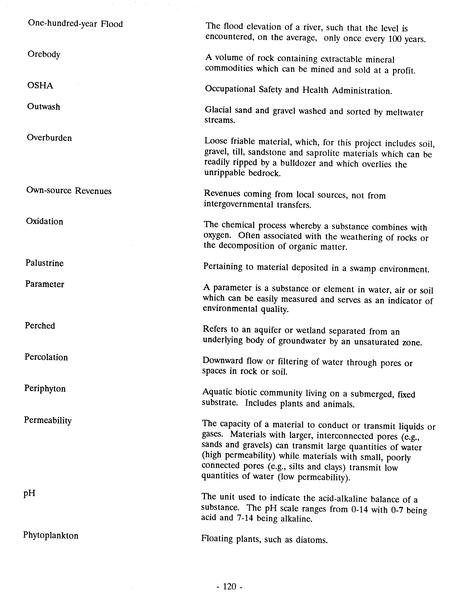 One-hundred-year Flood
The flood elevation of a river, such that the level is encountered, on the average, only once every 100 years.

Orebody
A volume of rock containing extractable mineral commodities which can be mined and sold at a profit.

OSHA
Occupational Safety and Health Administration.

Outwash
Glacial sand and gravel washed and sorted by meltwater streams.

Overburden
Loose friable material, which, for this project includes soil, gravel, till, sandstone and saprolite materials which can be readily ripped by a bulldozer and which overlies the unrippable bedrock.

Own-source Revenues
Revenues coming from local sources, not from intergovernmental transfers.

Oxidation
The chemical process whereby a substance combines with oxygen. Often associated with the weathering of rocks or the decomposition of organic matter.

Palustrine
Pertaining to material deposited in a swamp environment.

Parameter
A parameter is a substance or element in water, air or soil which can be easily measured and serves as an indicator of environmental quality.

Perched
Refers to an aquifer or wetland separated from an underlying body of groundwater by an unsaturated zone.

Percolation
Downward flow or filtering of water through pores or spaces in rock or soil.

Periphyton
Aquatic biotic community living on a submerged, fixed substrate. Includes plants and animals.

Permeability
The capacity of a material to conduct or transmit liquids or gases. Materials with larger, interconnected pores (e.g., sands and gravels) can transmit large quantities of water (high permeability) while materials with small, poorly connected pores (e.g., silts and clays) transmit low quantities of water (low permeability).

pH
The unit used to indicate the acid-alkaline balance of a substance. The pH scale ranges from 0-14 with 0-7 being acid and 7-14 being alkaline.

Phytoplankton
Floating plants, such as diatoms.

- 120 -